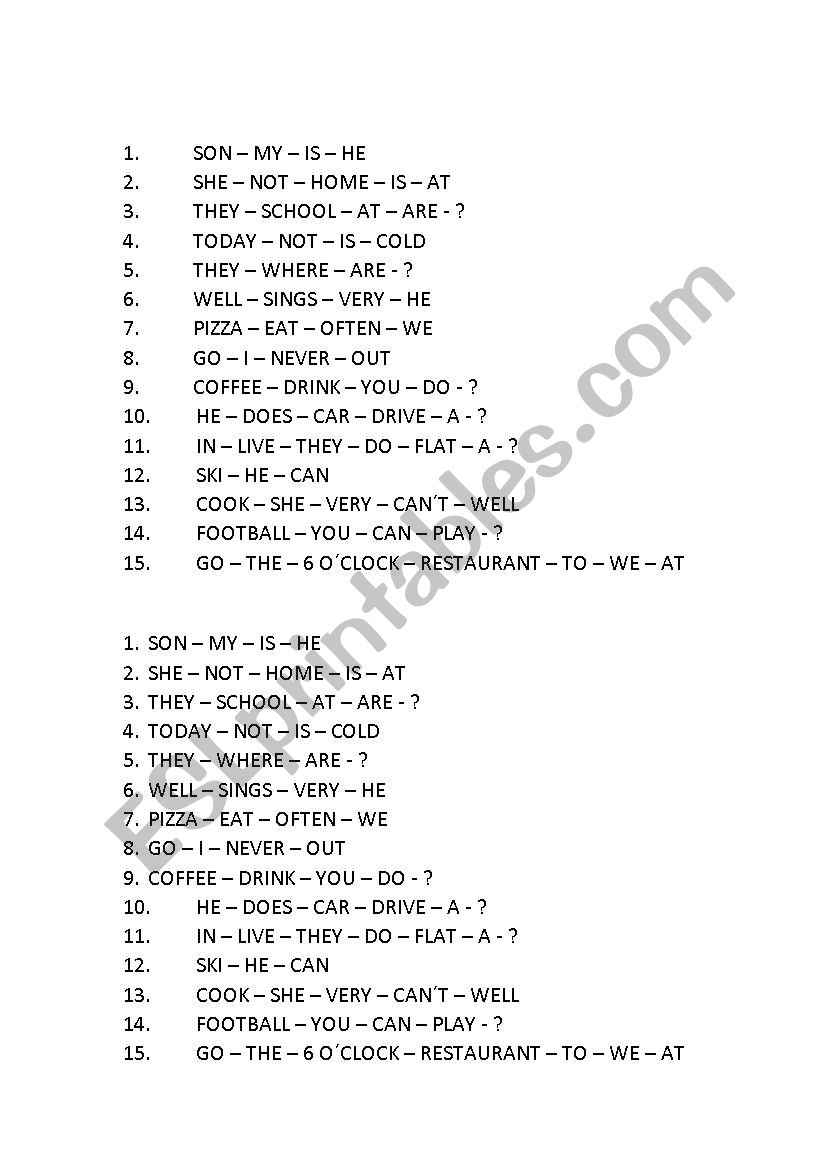 1. SON – MY – IS – HE
2. SHE – NOT – HOME – IS – AT
3. THEY – SCHOOL – AT – ARE - ?
4. TODAY – NOT – IS – COLD
5. THEY – WHERE – ARE - ?
6. WELL – SINGS – VERY – HE
7. PIZZA – EAT – OFTEN – WE
8. GO – I – NEVER – OUT
9. COFFEE – DRINK – YOU – DO - ?
10. HE – DOES – CAR – DRIVE – A - ?
11. IN – LIVE – THEY – DO – FLAT – A - ?
12. SKI – HE – CAN
13. COOK – SHE – VERY – CAN´T – WELL
14. FOOTBALL – YOU – CAN – PLAY - ?
15. GO – THE – 6 O´CLOCK – RESTAURANT – TO – WE – AT

1. SON – MY – IS – HE
2. SHE – NOT – HOME – IS – AT
3. THEY – SCHOOL – AT – ARE - ?
4. TODAY – NOT – IS – COLD
5. THEY – WHERE – ARE - ?
6. WELL – SINGS – VERY – HE
7. PIZZA – EAT – OFTEN – WE
8. GO – I – NEVER – OUT
9. COFFEE – DRINK – YOU – DO - ?
10. HE – DOES – CAR – DRIVE – A - ?
11. IN – LIVE – THEY – DO – FLAT – A - ?
12. SKI – HE – CAN
13. COOK – SHE – VERY – CAN´T – WELL
14. FOOTBALL – YOU – CAN – PLAY - ?
15. GO – THE – 6 O´CLOCK – RESTAURANT – TO – WE – AT

ESLprintables.com